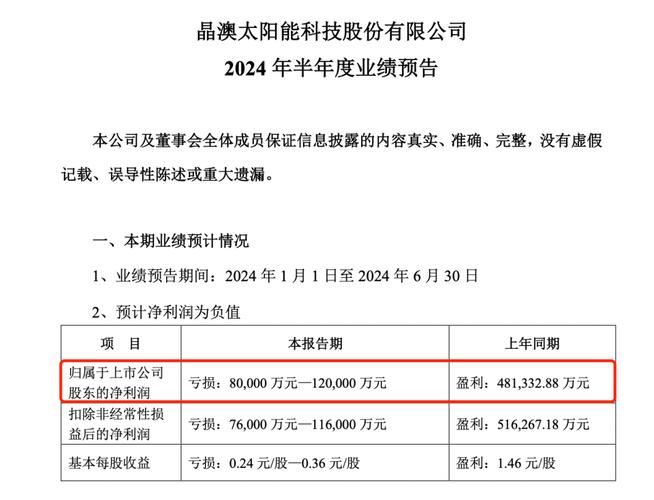 晶澳太阳能科技股份有限公司
2024 年半年度业绩预告

本公司及董事会全体成员保证信息披露的内容真实、准确、完整，没有虚假记载、误导性陈述或重大遗漏。

一、本期业绩预计情况

1、业绩预告期间：2024 年 1 月 1 日至 2024 年 6 月 30 日

2、预计净利润为负值

| 项 目 | 本报告期 | 上年同期 |
|---|---|---|
| 归属于上市公司股东的净利润 | 亏损：80,000 万元—120,000 万元 | 盈利：481,332.88 万元 |
| 扣除非经常性损益后的净利润 | 亏损：76,000 万元—116,000 万元 | 盈利：516,267.18 万元 |
| 基本每股收益 | 亏损：0.24 元/股—0.36 元/股 | 盈利：1.46 元/股 |